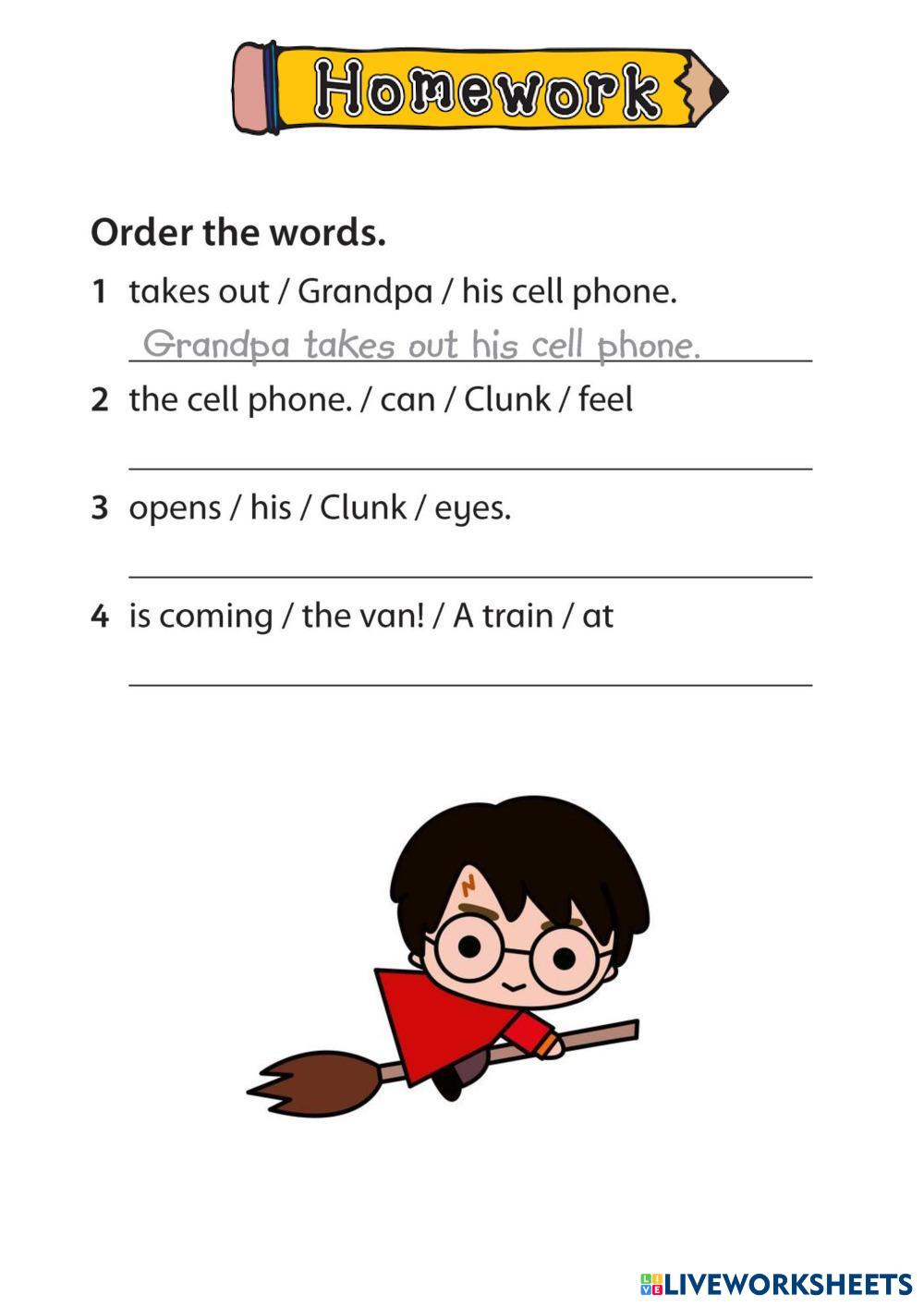 Homework

Order the words.

1 takes out / Grandpa / his cell phone.

Grandpa takes out his cell phone.

2 the cell phone. / can / Clunk / feel

3 opens / his / Clunk / eyes.

4 is coming / the van! / A train / at

LIVEWORKSHEETS